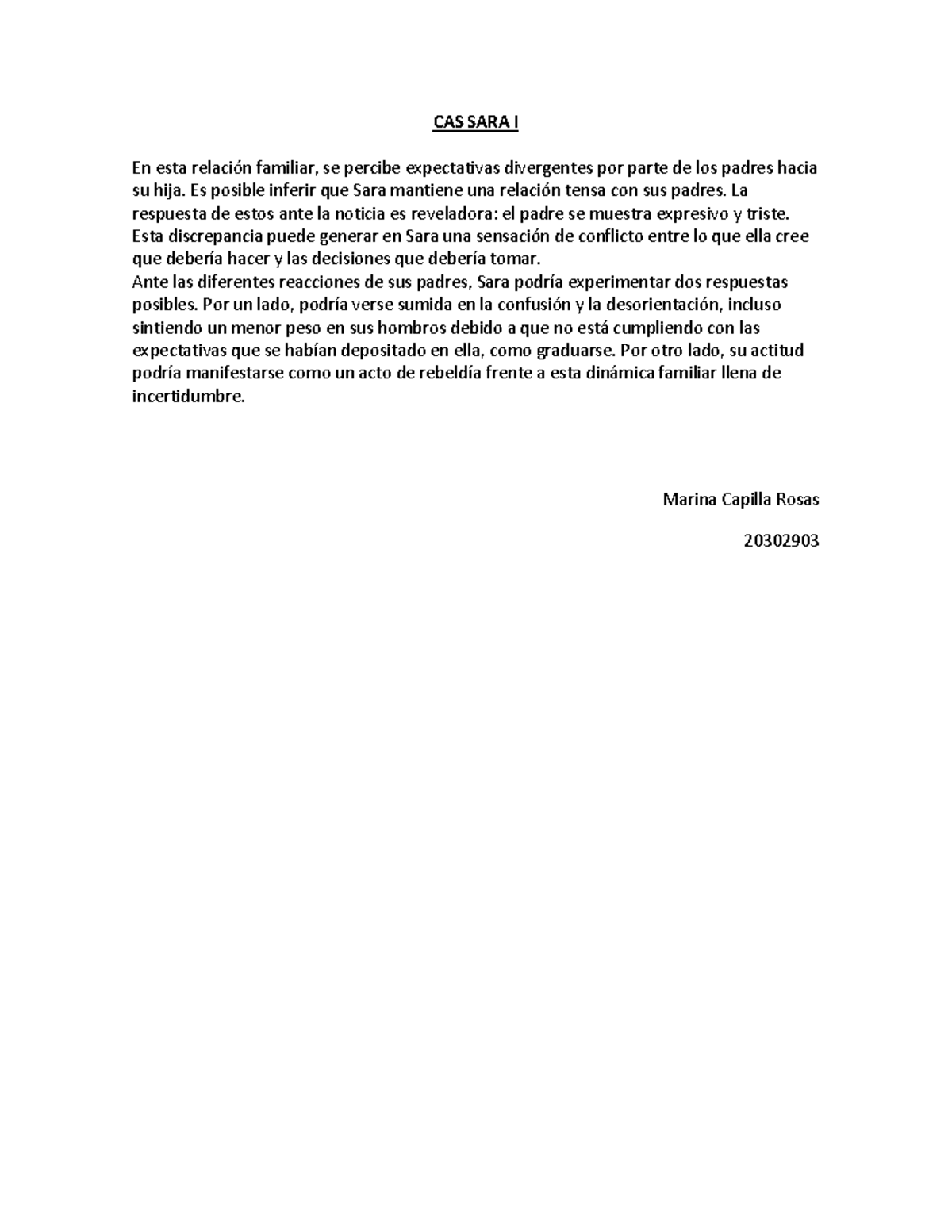 CAS SARA I

En esta relación familiar, se percibe expectativas divergentes por parte de los padres hacia su hija. Es posible inferir que Sara mantiene una relación tensa con sus padres. La respuesta de estos ante la noticia es reveladora: el padre se muestra expresivo y triste. Esta discrepancia puede generar en Sara una sensación de conflicto entre lo que ella cree que debería hacer y las decisiones que debería tomar.
Ante las diferentes reacciones de sus padres, Sara podría experimentar dos respuestas posibles. Por un lado, podría verse sumida en la confusión y la desorientación, incluso sintiendo un menor peso en sus hombros debido a que no está cumpliendo con las expectativas que se habían depositado en ella, como graduarse. Por otro lado, su actitud podría manifestarse como un acto de rebeldía frente a esta dinámica familiar llena de incertidumbre.

Marina Capilla Rosas

20302903